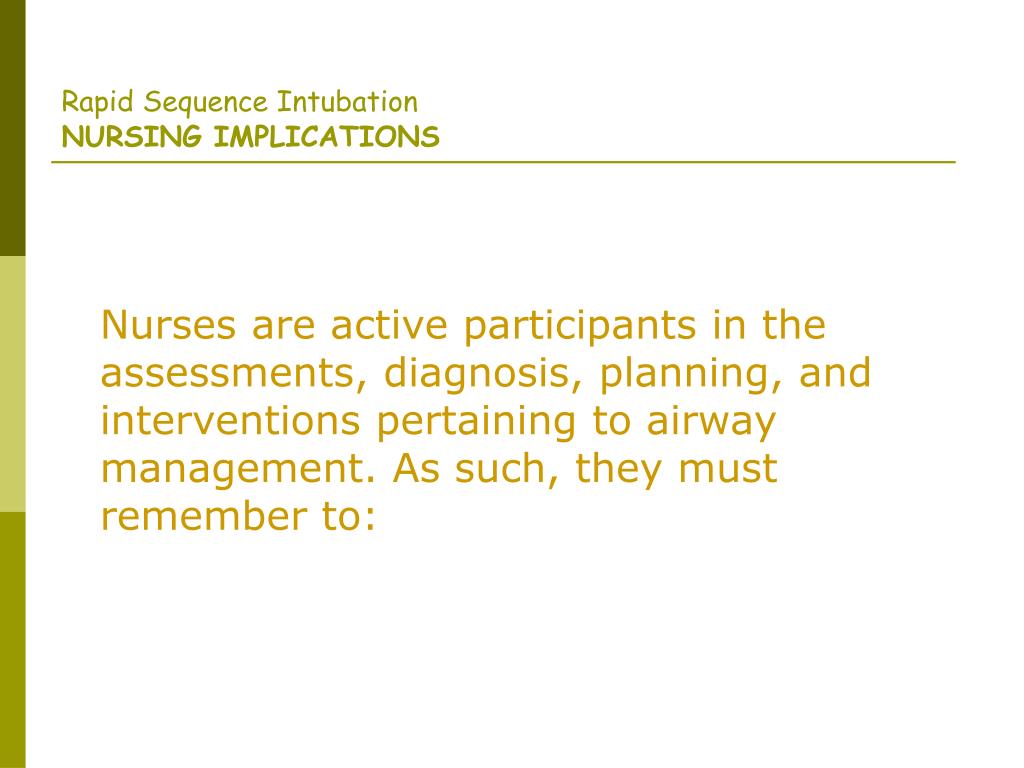 Rapid Sequence Intubation
NURSING IMPLICATIONS

Nurses are active participants in the assessments, diagnosis, planning, and interventions pertaining to airway management. As such, they must remember to: